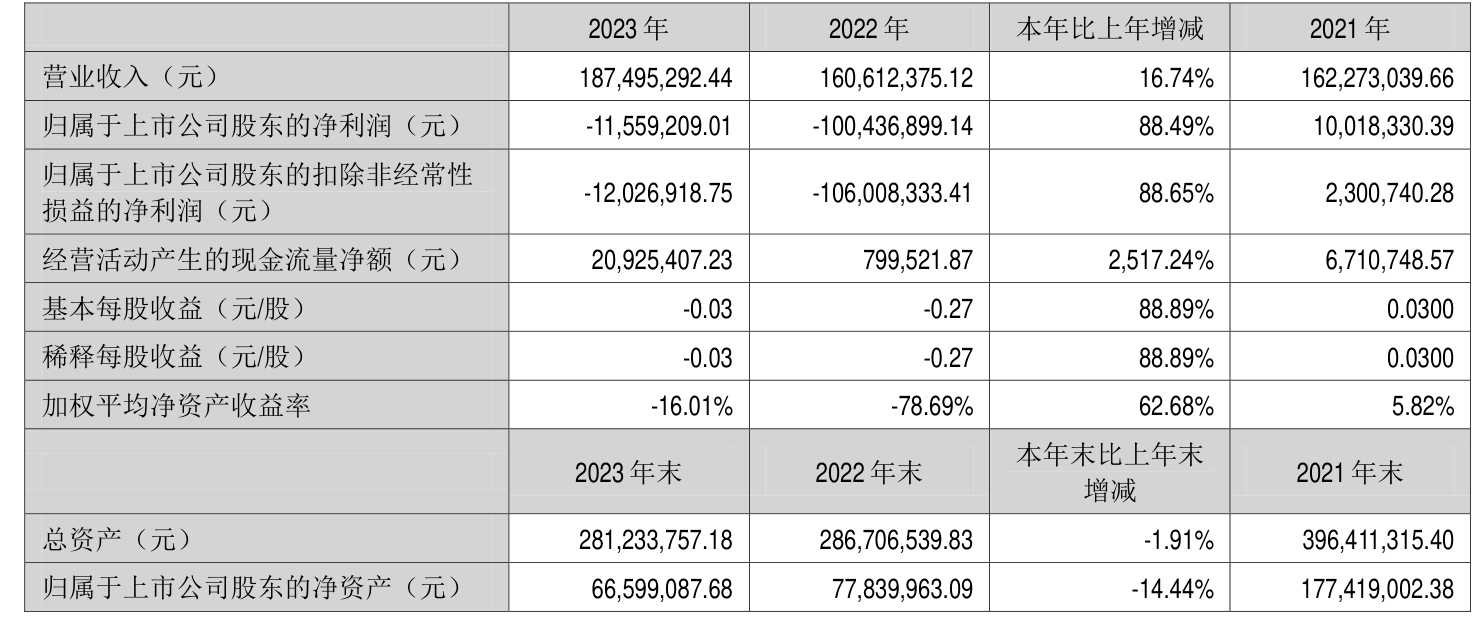 |  | 2023 年 | 2022 年 | 本年比上年增减 | 2021 年 |
|---|---|---|---|---|
| 营业收入（元） | 187,495,292.44 | 160,612,375.12 | 16.74% | 162,273,039.66 |
| 归属于上市公司股东的净利润（元） | -11,559,209.01 | -100,436,899.14 | 88.49% | 10,018,330.39 |
| 归属于上市公司股东的扣除非经常性损益的净利润（元） | -12,026,918.75 | -106,008,333.41 | 88.65% | 2,300,740.28 |
| 经营活动产生的现金流量净额（元） | 20,925,407.23 | 799,521.87 | 2,517.24% | 6,710,748.57 |
| 基本每股收益（元/股） | -0.03 | -0.27 | 88.89% | 0.0300 |
| 稀释每股收益（元/股） | -0.03 | -0.27 | 88.89% | 0.0300 |
| 加权平均净资产收益率 | -16.01% | -78.69% | 62.68% | 5.82% |
|  | 2023 年末 | 2022 年末 | 本年末比上年末增减 | 2021 年末 |
| 总资产（元） | 281,233,757.18 | 286,706,539.83 | -1.91% | 396,411,315.40 |
| 归属于上市公司股东的净资产（元） | 66,599,087.68 | 77,839,963.09 | -14.44% | 177,419,002.38 |